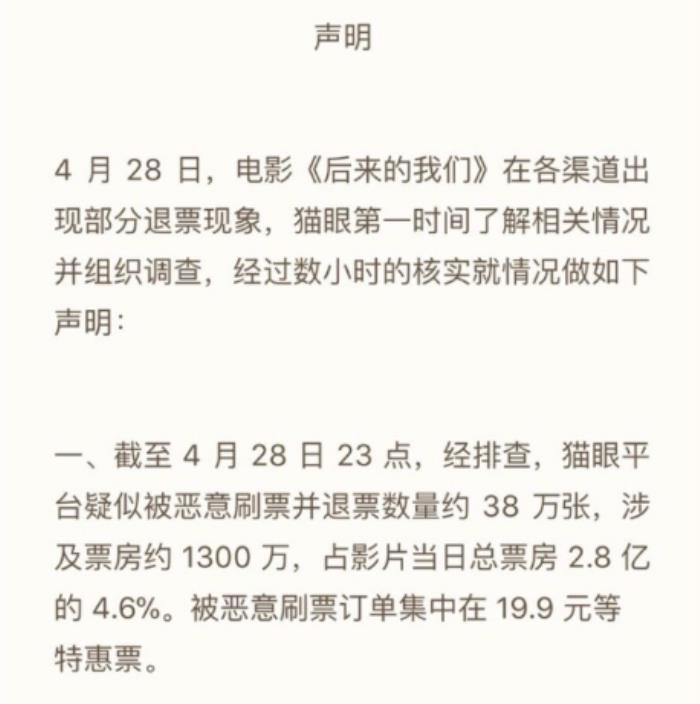 声明

4 月 28 日，电影《后来的我们》在各渠道出现部分退票现象，猫眼第一时间了解相关情况并组织调查，经过数小时的核实就情况做如下声明：

一、截至 4 月 28 日 23 点，经排查，猫眼平台疑似被恶意刷票并退票数量约 38 万张，涉及票房约 1300 万，占影片当日总票房 2.8 亿的 4.6%。被恶意刷票订单集中在 19.9 元等特惠票。